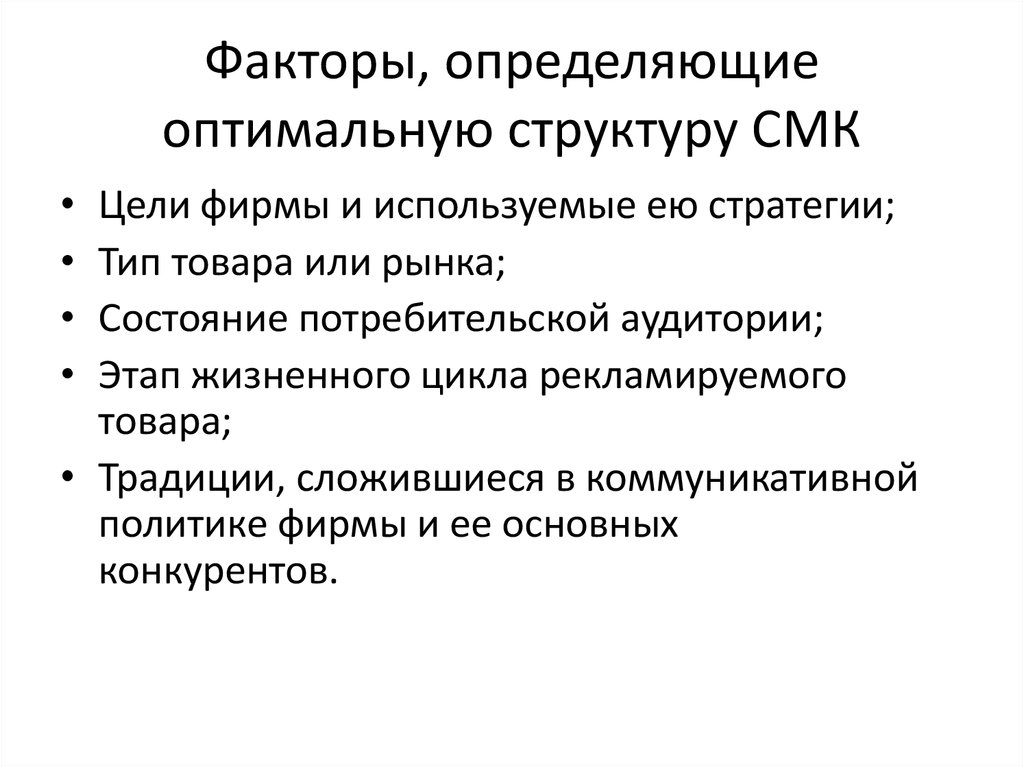 Факторы, определяющие оптимальную структуру СМК

• Цели фирмы и используемые ею стратегии;
• Тип товара или рынка;
• Состояние потребительской аудитории;
• Этап жизненного цикла рекламируемого товара;
• Традиции, сложившиеся в коммуникативной политике фирмы и ее основных конкурентов.